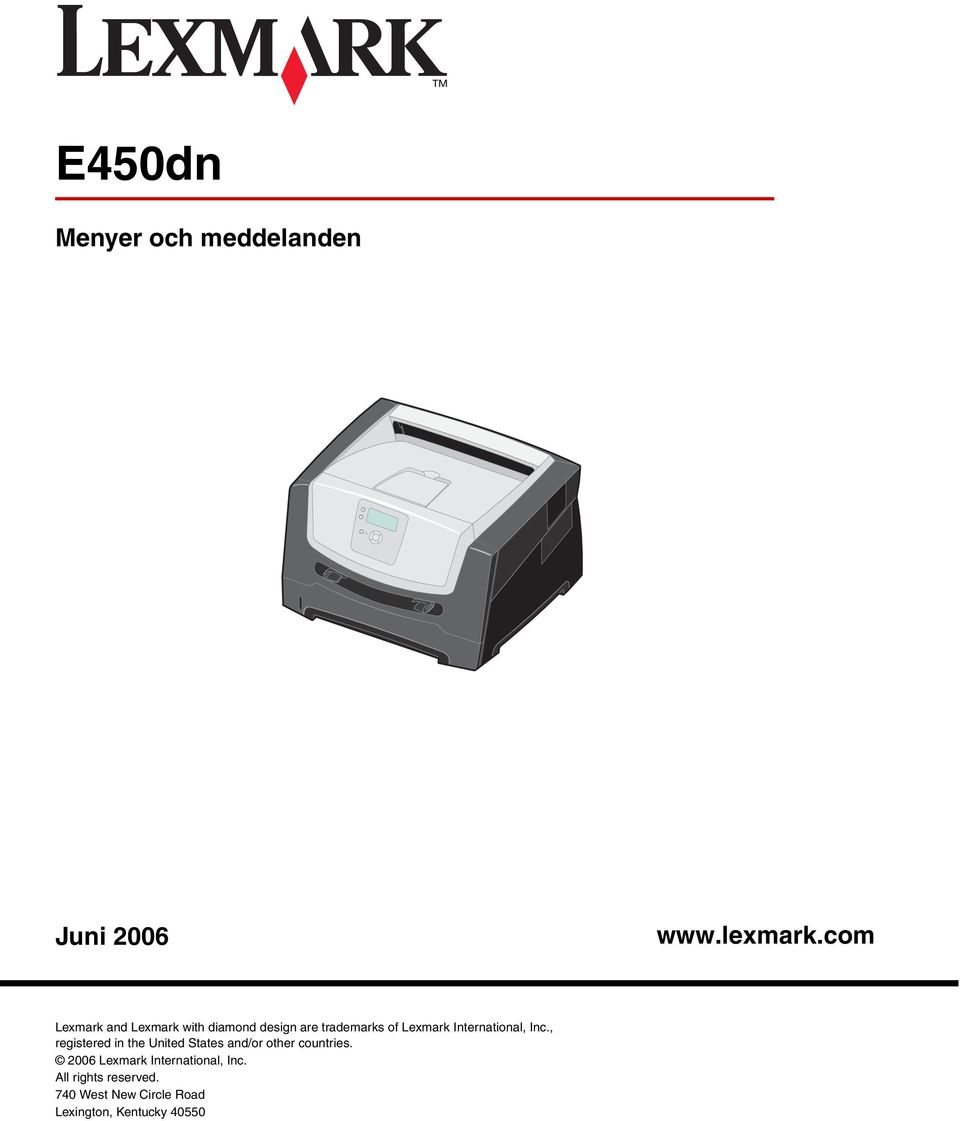 LEXMARK™

E450dn

Menyer och meddelanden

Juni 2006

www.lexmark.com

Lexmark and Lexmark with diamond design are trademarks of Lexmark International, Inc., registered in the United States and/or other countries.
© 2006 Lexmark International, Inc.
All rights reserved.
740 West New Circle Road
Lexington, Kentucky 40550